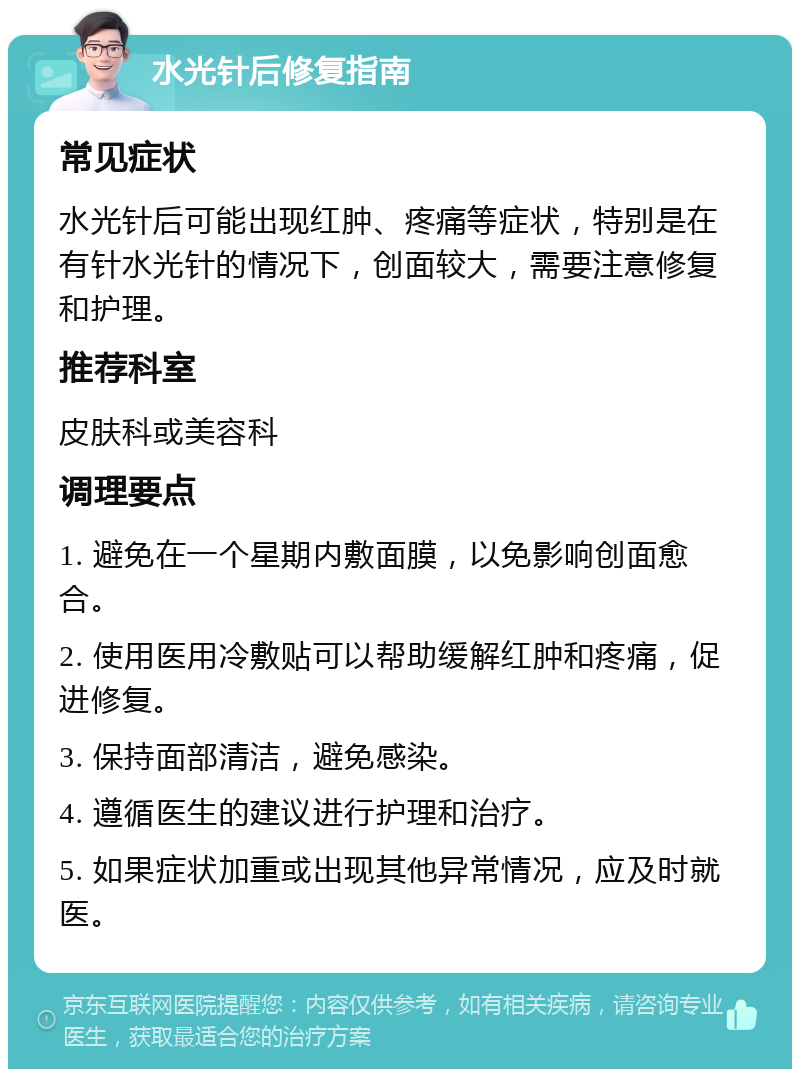 水光针后修复指南

常见症状

水光针后可能出现红肿、疼痛等症状，特别是在有针水光针的情况下，创面较大，需要注意修复和护理。

推荐科室

皮肤科或美容科

调理要点

1. 避免在一个星期内敷面膜，以免影响创面愈合。

2. 使用医用冷敷贴可以帮助缓解红肿和疼痛，促进修复。

3. 保持面部清洁，避免感染。

4. 遵循医生的建议进行护理和治疗。

5. 如果症状加重或出现其他异常情况，应及时就医。

京东互联网医院提醒您：内容仅供参考，如有相关疾病，请咨询专业医生，获取最适合您的治疗方案